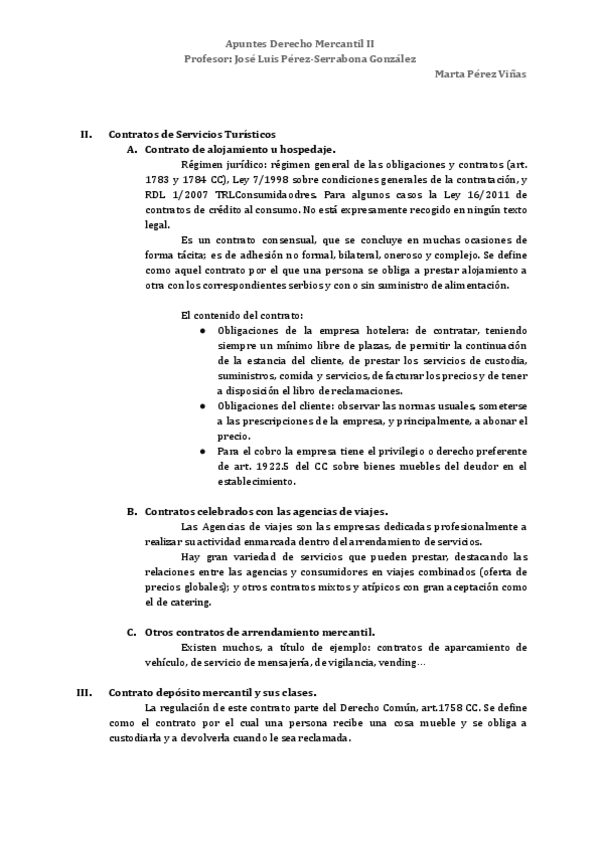 Apuntes Derecho Mercantil II
Profesor: José Luis Pérez-Serrabona González
Marta Pérez Viñas

II. Contratos de Servicios Turísticos
A. Contrato de alojamiento u hospedaje.

Régimen jurídico: régimen general de las obligaciones y contratos (art. 1783 y 1784 CC), Ley 7/1998 sobre condiciones generales de la contratación, y RDL 1/2007 TRLConsumidaodres. Para algunos casos la Ley 16/2011 de contratos de crédito al consumo. No está expresamente recogido en ningún texto legal.

Es un contrato consensual, que se concluye en muchas ocasiones de forma tácita; es de adhesión no formal, bilateral, oneroso y complejo. Se define como aquel contrato por el que una persona se obliga a prestar alojamiento a otra con los correspondientes serbios y con o sin suministro de alimentación.

El contenido del contrato:
● Obligaciones de la empresa hotelera: de contratar, teniendo siempre un mínimo libre de plazas, de permitir la continuación de la estancia del cliente, de prestar los servicios de custodia, suministros, comida y servicios, de facturar los precios y de tener a disposición el libro de reclamaciones.
● Obligaciones del cliente: observar las normas usuales, someterse a las prescripciones de la empresa, y principalmente, a abonar el precio.
● Para el cobro la empresa tiene el privilegio o derecho preferente de art. 1922.5 del CC sobre bienes muebles del deudor en el establecimiento.

B. Contratos celebrados con las agencias de viajes.

Las Agencias de viajes son las empresas dedicadas profesionalmente a realizar su actividad enmarcada dentro del arrendamiento de servicios.

Hay gran variedad de servicios que pueden prestar, destacando las relaciones entre las agencias y consumidores en viajes combinados (oferta de precios globales); y otros contratos mixtos y atípicos con gran aceptación como el de catering.

C. Otros contratos de arrendamiento mercantil.

Existen muchos, a título de ejemplo: contratos de aparcamiento de vehículo, de servicio de mensajería, de vigilancia, vending…

III. Contrato depósito mercantil y sus clases.

La regulación de este contrato parte del Derecho Común, art.1758 CC. Se define como el contrato por el cual una persona recibe una cosa mueble y se obliga a custodiarla y a devolverla cuando le sea reclamada.